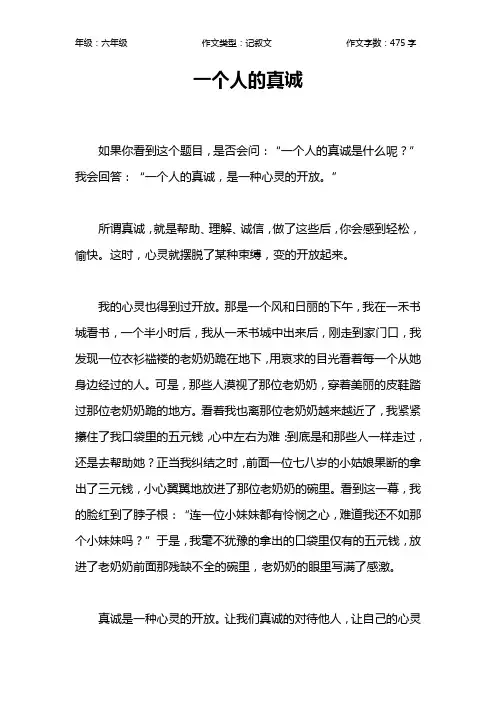 年级：六年级　　作文类型：记叙文　　作文字数：475 字

一个人的真诚

如果你看到这个题目，是否会问：“一个人的真诚是什么呢？”我会回答：“一个人的真诚，是一种心灵的开放。”

所谓真诚，就是帮助、理解、诚信，做了这些后，你会感到轻松，愉快。这时，心灵就摆脱了某种束缚，变的开放起来。

我的心灵也得到过开放。那是一个风和日丽的下午，我在一禾书城看书，一个半小时后，我从一禾书城中出来后，刚走到家门口，我发现一位衣衫褴褛的老奶奶跪在地下，用哀求的目光看着每一个从她身边经过的人。可是，那些人漠视了那位老奶奶，穿着美丽的皮鞋踏过那位老奶奶跪的地方。看着我也离那位老奶奶越来越近了，我紧紧攥住了我口袋里的五元钱，心中左右为难：到底是和那些人一样走过，还是去帮助她？正当我纠结之时，前面一位七八岁的小姑娘果断的拿出了三元钱，小心翼翼地放进了那位老奶奶的碗里。看到这一幕，我的脸红到了脖子根：“连一位小妹妹都有怜悯之心，难道我还不如那个小妹妹吗？”于是，我毫不犹豫的拿出的口袋里仅有的五元钱，放进了老奶奶前面那残缺不全的碗里，老奶奶的眼里写满了感激。

真诚是一种心灵的开放。让我们真诚的对待他人，让自己的心灵